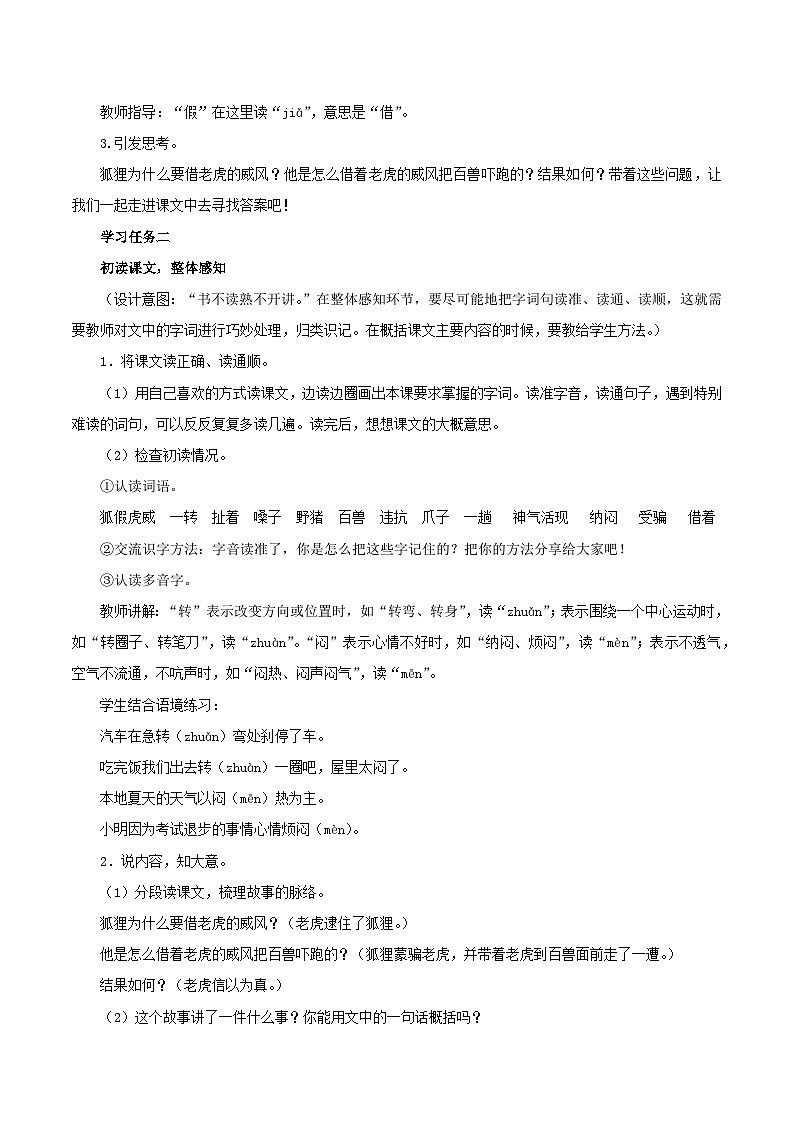 教师指导："假"在这里读"jiǎ"，意思是"借"。

3.引发思考。

狐狸为什么要借老虎的威风？他是怎么借着老虎的威风把百兽吓跑的？结果如何？带着这些问题，让我们一起走进课文中去寻找答案吧！

学习任务二

初读课文，整体感知

（设计意图："书不读熟不开讲。"在整体感知环节，要尽可能地把字词句读准、读通、读顺，这就需要教师对文中的字词进行巧妙处理，归类识记。在概括课文主要内容的时候，要教给学生方法。）

1．将课文读正确、读通顺。

（1）用自己喜欢的方式读课文，边读边圈画出本课要求掌握的字词。读准字音，读通句子，遇到特别难读的词句，可以反反复复多读几遍。读完后，想想课文的大概意思。

（2）检查初读情况。

①认读词语。

狐假虎威　一转　扯着　嗓子　野猪　百兽　违抗　爪子　一趟　神气活现　纳闷　受骗　借着

②交流识字方法：字音读准了，你是怎么把这些字记住的？把你的方法分享给大家吧！

③认读多音字。

教师讲解："转"表示改变方向或位置时，如"转弯、转身"，读"zhuǎn"；表示围绕一个中心运动时，如"转圈子、转笔刀"，读"zhuàn"。"闷"表示心情不好时，如"纳闷、烦闷"，读"mèn"；表示不透气，空气不流通，不吭声时，如"闷热、闷声闷气"，读"mēn"。

学生结合语境练习：

汽车在急转（zhuǎn）弯处刹停了车。

吃完饭我们出去转（zhuàn）一圈吧，屋里太闷了。

本地夏天的天气以闷（mēn）热为主。

小明因为考试退步的事情心情烦闷（mèn）。

2．说内容，知大意。

（1）分段读课文，梳理故事的脉络。

狐狸为什么要借老虎的威风？（老虎逮住了狐狸。）

他是怎么借着老虎的威风把百兽吓跑的？（狐狸蒙骗老虎，并带着老虎到百兽面前走了一遭。）

结果如何？（老虎信以为真。）

（2）这个故事讲了一件什么事？你能用文中的一句话概括吗？